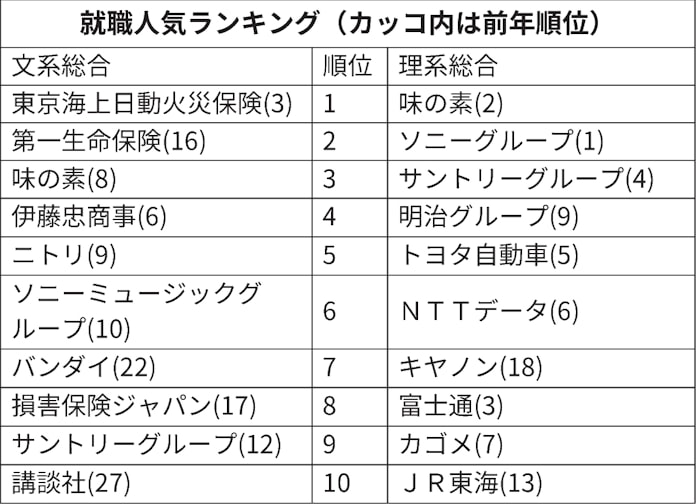 就職人気ランキング（カッコ内は前年順位）

| 文系総合 | 順位 | 理系総合 |
|---|---|---|
| 東京海上日動火災保険(3) | 1 | 味の素(2) |
| 第一生命保険(16) | 2 | ソニーグループ(1) |
| 味の素(8) | 3 | サントリーグループ(4) |
| 伊藤忠商事(6) | 4 | 明治グループ(9) |
| ニトリ(9) | 5 | トヨタ自動車(5) |
| ソニーミュージックグループ(10) | 6 | ＮＴＴデータ(6) |
| バンダイ(22) | 7 | キヤノン(18) |
| 損害保険ジャパン(17) | 8 | 富士通(3) |
| サントリーグループ(12) | 9 | カゴメ(7) |
| 講談社(27) | 10 | ＪＲ東海(13) |